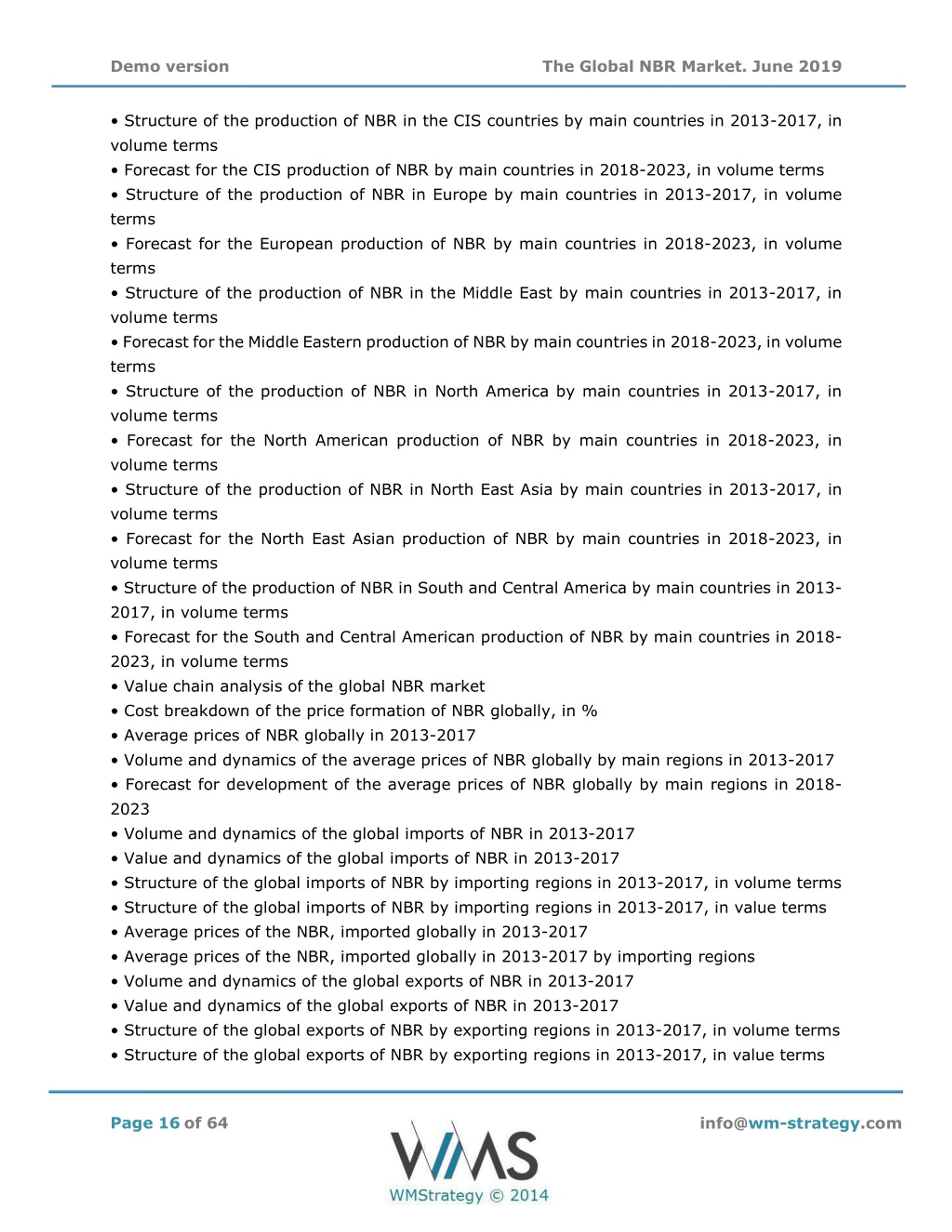 Demo version

The Global NBR Market. June 2019

• Structure of the production of NBR in the CIS countries by main countries in 2013-2017, in volume terms
• Forecast for the CIS production of NBR by main countries in 2018-2023, in volume terms
• Structure of the production of NBR in Europe by main countries in 2013-2017, in volume terms
• Forecast for the European production of NBR by main countries in 2018-2023, in volume terms
• Structure of the production of NBR in the Middle East by main countries in 2013-2017, in volume terms
• Forecast for the Middle Eastern production of NBR by main countries in 2018-2023, in volume terms
• Structure of the production of NBR in North America by main countries in 2013-2017, in volume terms
• Forecast for the North American production of NBR by main countries in 2018-2023, in volume terms
• Structure of the production of NBR in North East Asia by main countries in 2013-2017, in volume terms
• Forecast for the North East Asian production of NBR by main countries in 2018-2023, in volume terms
• Structure of the production of NBR in South and Central America by main countries in 2013-2017, in volume terms
• Forecast for the South and Central American production of NBR by main countries in 2018-2023, in volume terms
• Value chain analysis of the global NBR market
• Cost breakdown of the price formation of NBR globally, in %
• Average prices of NBR globally in 2013-2017
• Volume and dynamics of the average prices of NBR globally by main regions in 2013-2017
• Forecast for development of the average prices of NBR globally by main regions in 2018-2023
• Volume and dynamics of the global imports of NBR in 2013-2017
• Value and dynamics of the global imports of NBR in 2013-2017
• Structure of the global imports of NBR by importing regions in 2013-2017, in volume terms
• Structure of the global imports of NBR by importing regions in 2013-2017, in value terms
• Average prices of the NBR, imported globally in 2013-2017
• Average prices of the NBR, imported globally in 2013-2017 by importing regions
• Volume and dynamics of the global exports of NBR in 2013-2017
• Value and dynamics of the global exports of NBR in 2013-2017
• Structure of the global exports of NBR by exporting regions in 2013-2017, in volume terms
• Structure of the global exports of NBR by exporting regions in 2013-2017, in value terms

Page 16 of 64

WMS
WMStrategy © 2014

info@wm-strategy.com